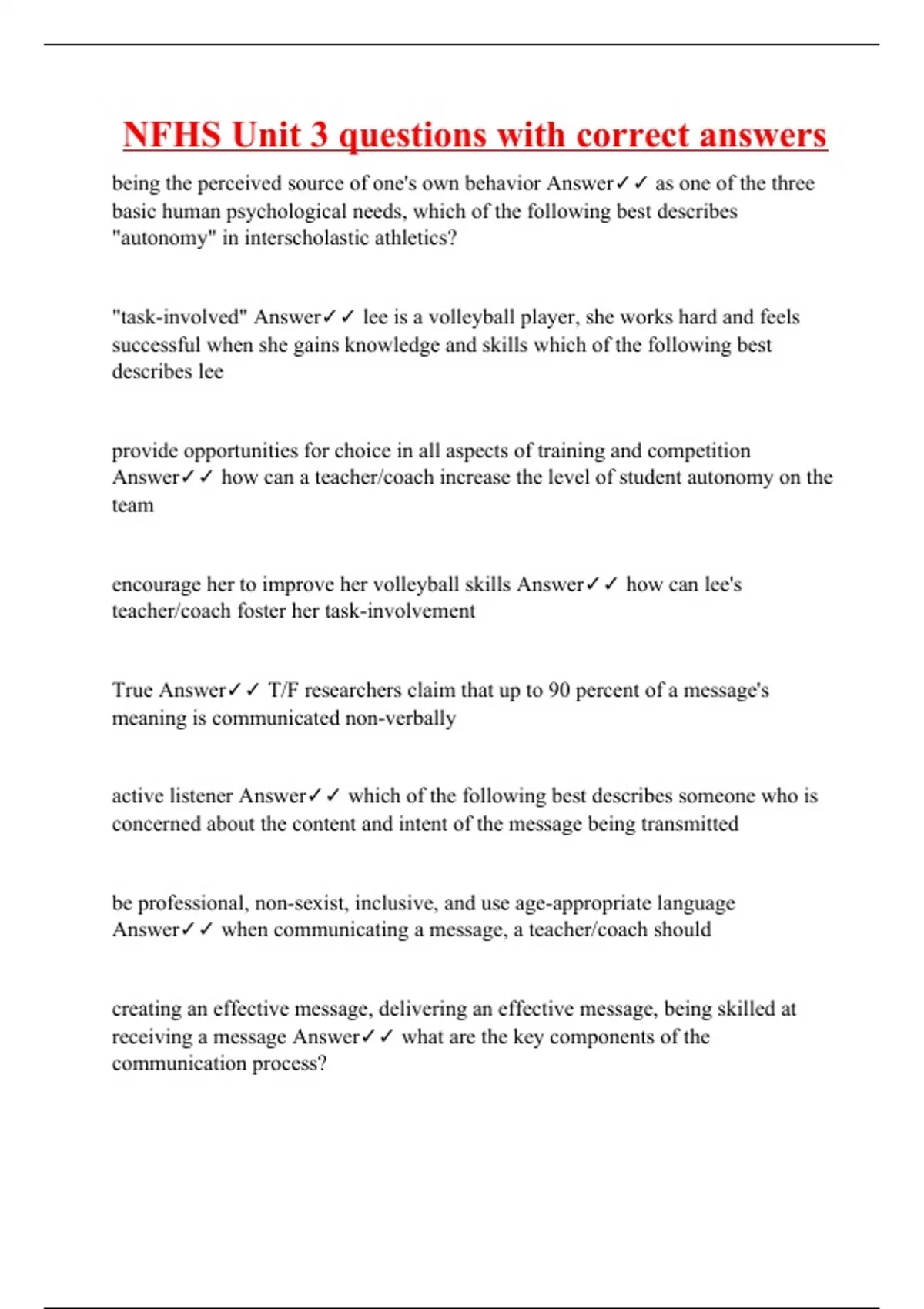 NFHS Unit 3 questions with correct answers

being the perceived source of one's own behavior Answer✓✓ as one of the three basic human psychological needs, which of the following best describes "autonomy" in interscholastic athletics?

"task-involved" Answer✓✓ lee is a volleyball player, she works hard and feels successful when she gains knowledge and skills which of the following best describes lee

provide opportunities for choice in all aspects of training and competition Answer✓✓ how can a teacher/coach increase the level of student autonomy on the team

encourage her to improve her volleyball skills Answer✓✓ how can lee's teacher/coach foster her task-involvement

True Answer✓✓ T/F researchers claim that up to 90 percent of a message's meaning is communicated non-verbally

active listener Answer✓✓ which of the following best describes someone who is concerned about the content and intent of the message being transmitted

be professional, non-sexist, inclusive, and use age-appropriate language Answer✓✓ when communicating a message, a teacher/coach should

creating an effective message, delivering an effective message, being skilled at receiving a message Answer✓✓ what are the key components of the communication process?